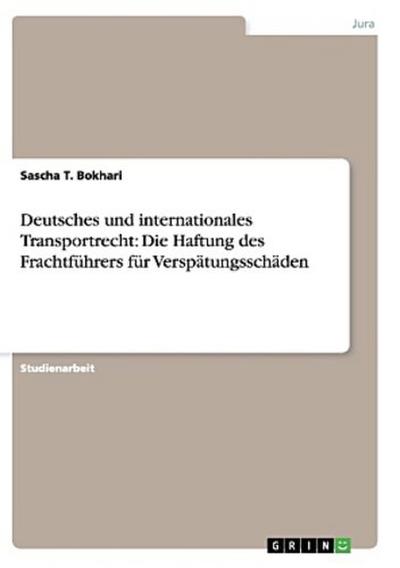 Jura

Sascha T. Bokhari

Deutsches und internationales Transportrecht: Die Haftung des Frachtführers für Verspätungsschäden

Studienarbeit

GRIN